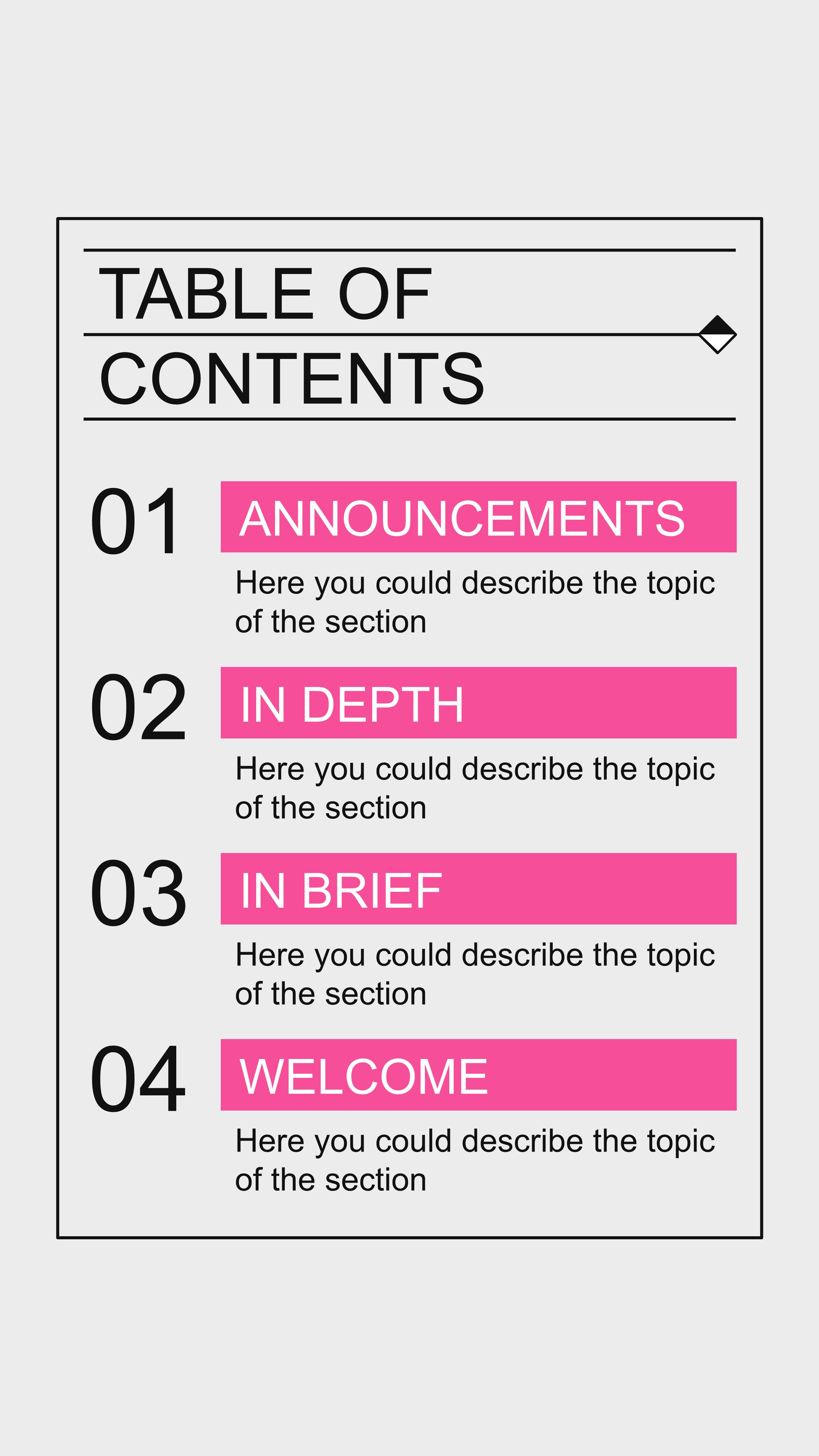 TABLE OF CONTENTS

01 ANNOUNCEMENTS

Here you could describe the topic of the section

02 IN DEPTH

Here you could describe the topic of the section

03 IN BRIEF

Here you could describe the topic of the section

04 WELCOME

Here you could describe the topic of the section